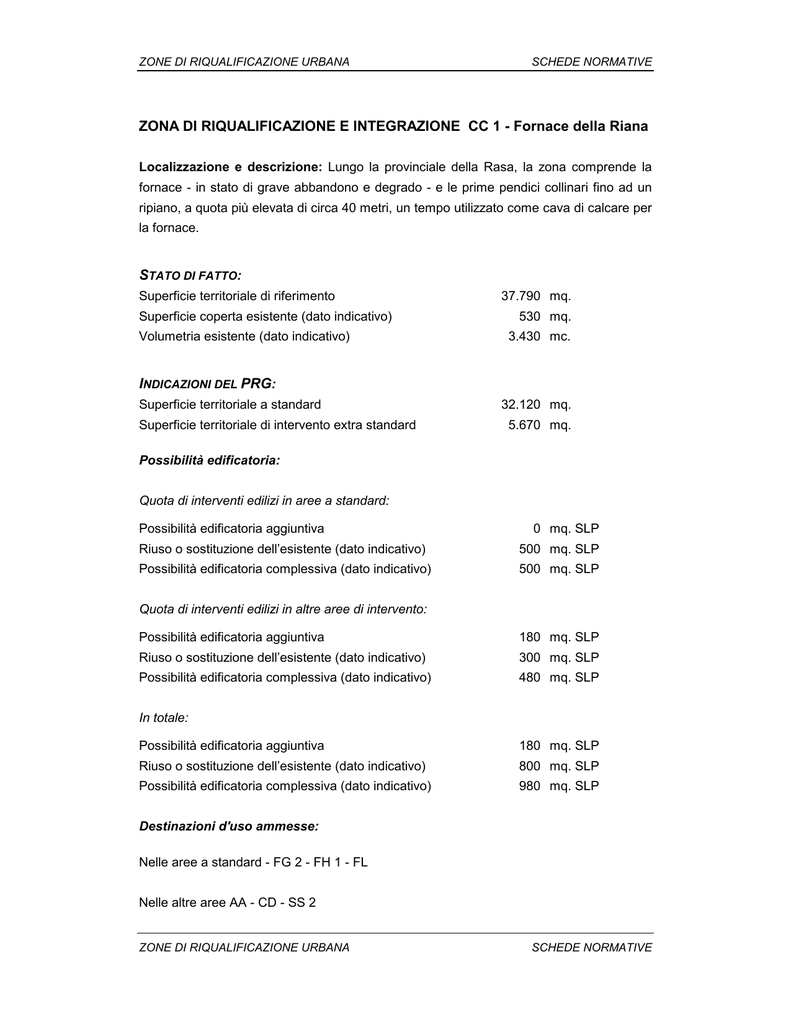 ZONE DI RIQUALIFICAZIONE URBANA SCHEDE NORMATIVE

ZONA DI RIQUALIFICAZIONE E INTEGRAZIONE CC 1 - Fornace della Riana

Localizzazione e descrizione: Lungo la provinciale della Rasa, la zona comprende la fornace - in stato di grave abbandono e degrado - e le prime pendici collinari fino ad un ripiano, a quota più elevata di circa 40 metri, un tempo utilizzato come cava di calcare per la fornace.

STATO DI FATTO:

| | |
|---|---|
| Superficie territoriale di riferimento | 37.790 mq. |
| Superficie coperta esistente (dato indicativo) | 530 mq. |
| Volumetria esistente (dato indicativo) | 3.430 mc. |

INDICAZIONI DEL PRG:

| | |
|---|---|
| Superficie territoriale a standard | 32.120 mq. |
| Superficie territoriale di intervento extra standard | 5.670 mq. |

Possibilità edificatoria:

Quota di interventi edilizi in aree a standard:

| | |
|---|---|
| Possibilità edificatoria aggiuntiva | 0 mq. SLP |
| Riuso o sostituzione dell'esistente (dato indicativo) | 500 mq. SLP |
| Possibilità edificatoria complessiva (dato indicativo) | 500 mq. SLP |

Quota di interventi edilizi in altre aree di intervento:

| | |
|---|---|
| Possibilità edificatoria aggiuntiva | 180 mq. SLP |
| Riuso o sostituzione dell'esistente (dato indicativo) | 300 mq. SLP |
| Possibilità edificatoria complessiva (dato indicativo) | 480 mq. SLP |

In totale:

| | |
|---|---|
| Possibilità edificatoria aggiuntiva | 180 mq. SLP |
| Riuso o sostituzione dell'esistente (dato indicativo) | 800 mq. SLP |
| Possibilità edificatoria complessiva (dato indicativo) | 980 mq. SLP |

Destinazioni d'uso ammesse:

Nelle aree a standard - FG 2 - FH 1 - FL

Nelle altre aree AA - CD - SS 2

ZONE DI RIQUALIFICAZIONE URBANA SCHEDE NORMATIVE